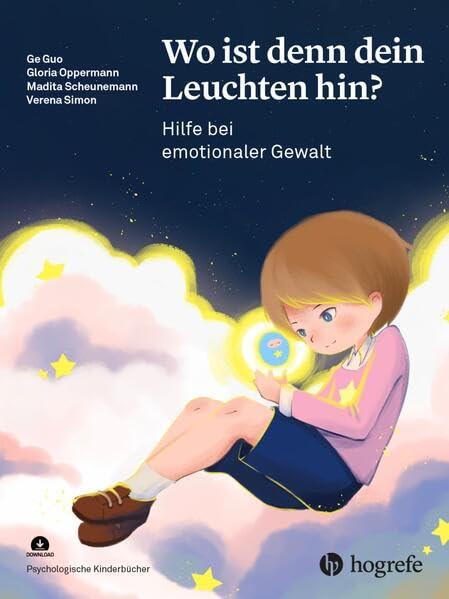 Ge Guo
Gloria Oppermann
Madita Scheunemann
Verena Simon

Wo ist denn dein Leuchten hin?

Hilfe bei emotionaler Gewalt

DOWNLOAD

Psychologische Kinderbücher

hogrefe